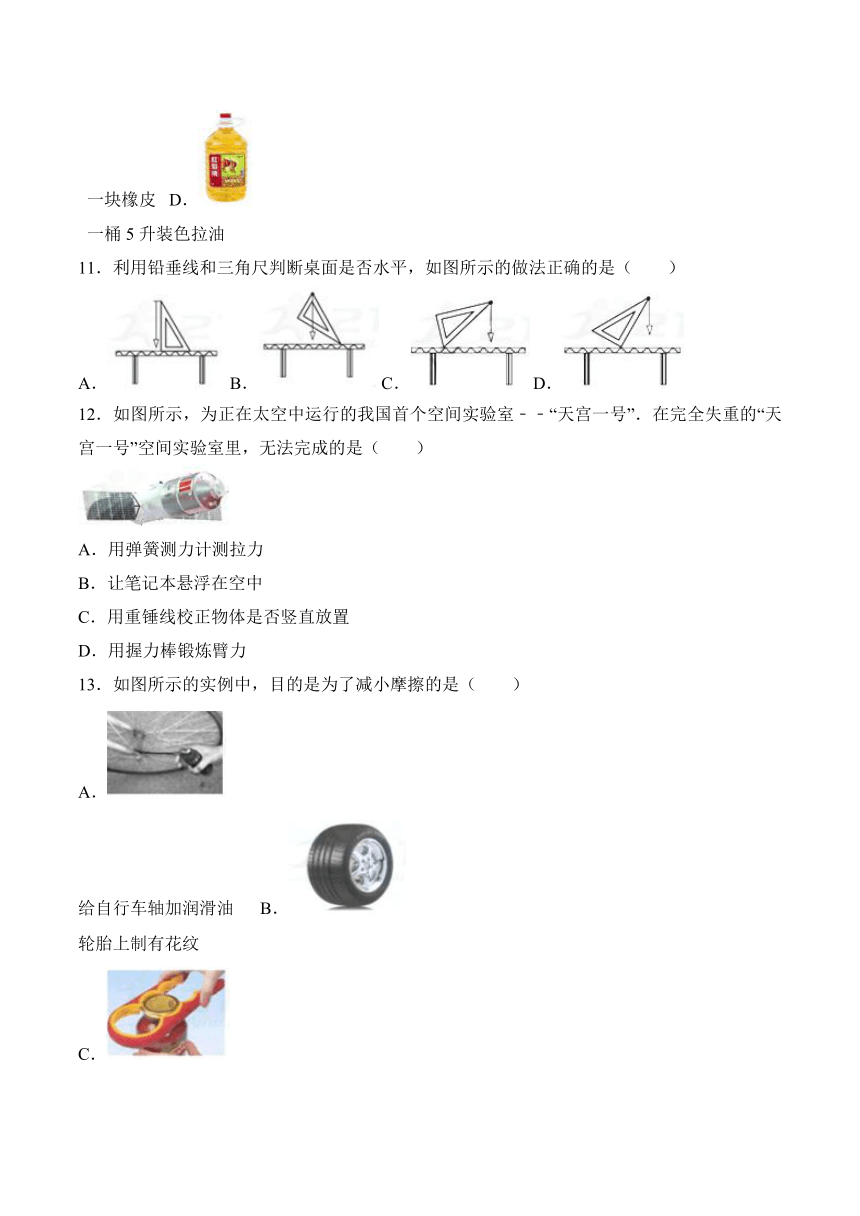 一块橡皮 D．

一桶 5 升装色拉油

11．利用铅垂线和三角尺判断桌面是否水平，如图所示的做法正确的是（　　）

A． B． C． D．

12．如图所示，为正在太空中运行的我国首个空间实验室﹣﹣“天宫一号”．在完全失重的“天宫一号”空间实验室里，无法完成的是（　　）

A．用弹簧测力计测拉力

B．让笔记本悬浮在空中

C．用重锤线校正物体是否竖直放置

D．用握力棒锻炼臂力

13．如图所示的实例中，目的是为了减小摩擦的是（　　）

A．

给自行车轴加润滑油 B．

轮胎上制有花纹

C．